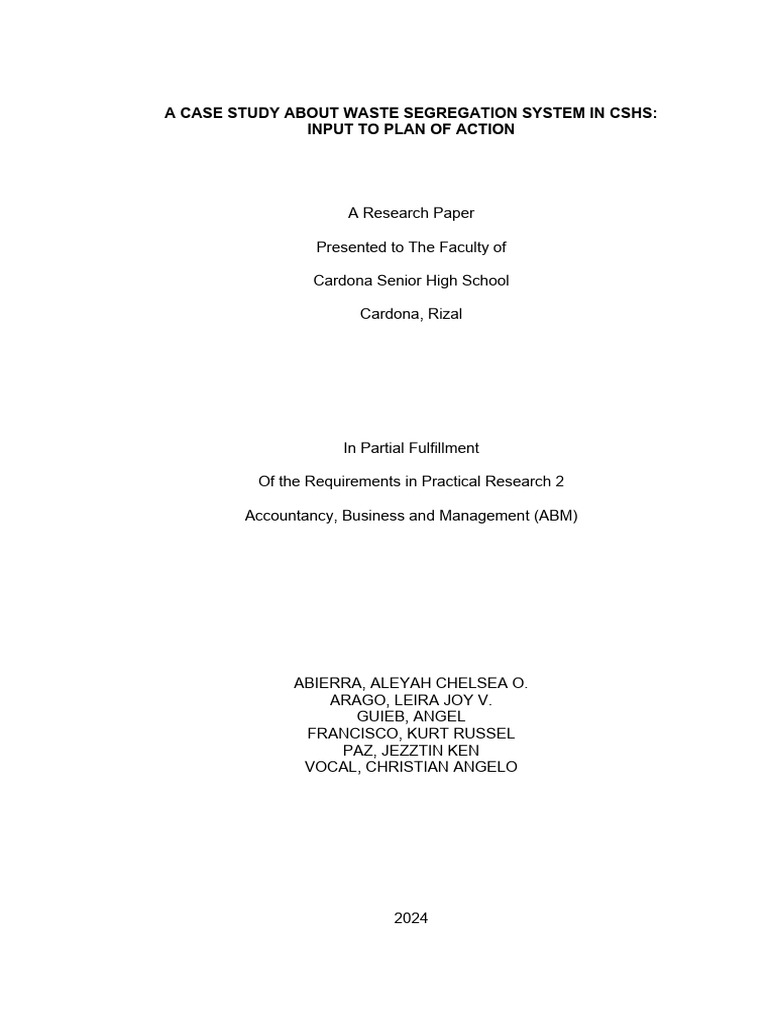 A CASE STUDY ABOUT WASTE SEGREGATION SYSTEM IN CSHS:
INPUT TO PLAN OF ACTION

A Research Paper

Presented to The Faculty of

Cardona Senior High School

Cardona, Rizal

In Partial Fulfillment

Of the Requirements in Practical Research 2

Accountancy, Business and Management (ABM)

ABIERRA, ALEYAH CHELSEA O.
ARAGO, LEIRA JOY V.
GUIEB, ANGEL
FRANCISCO, KURT RUSSEL
PAZ, JEZZTIN KEN
VOCAL, CHRISTIAN ANGELO

2024